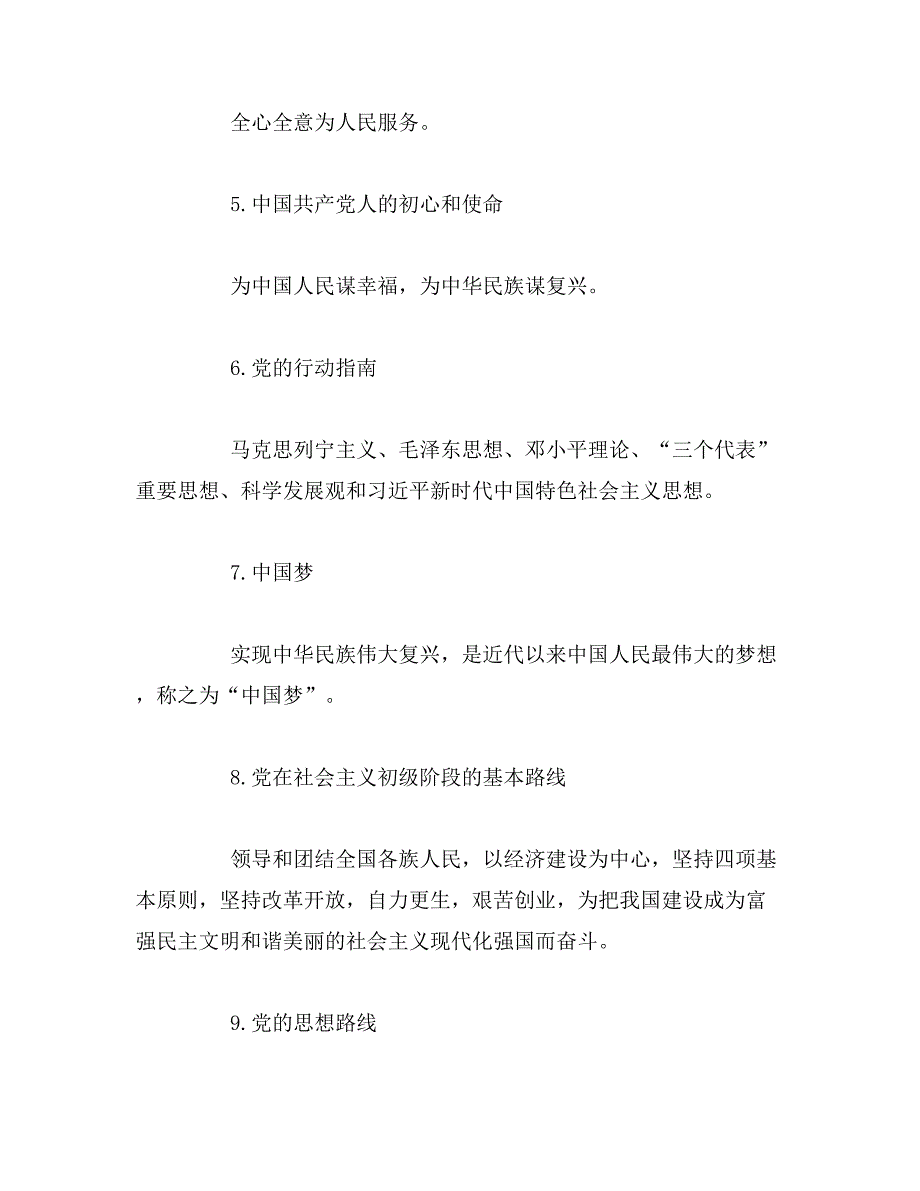 全心全意为人民服务。

5.中国共产党人的初心和使命

为中国人民谋幸福，为中华民族谋复兴。

6.党的行动指南

马克思列宁主义、毛泽东思想、邓小平理论、“三个代表”重要思想、科学发展观和习近平新时代中国特色社会主义思想。

7.中国梦

实现中华民族伟大复兴，是近代以来中国人民最伟大的梦想，称之为“中国梦”。

8.党在社会主义初级阶段的基本路线

领导和团结全国各族人民，以经济建设为中心，坚持四项基本原则，坚持改革开放，自力更生，艰苦创业，为把我国建设成为富强民主文明和谐美丽的社会主义现代化强国而奋斗。

9.党的思想路线